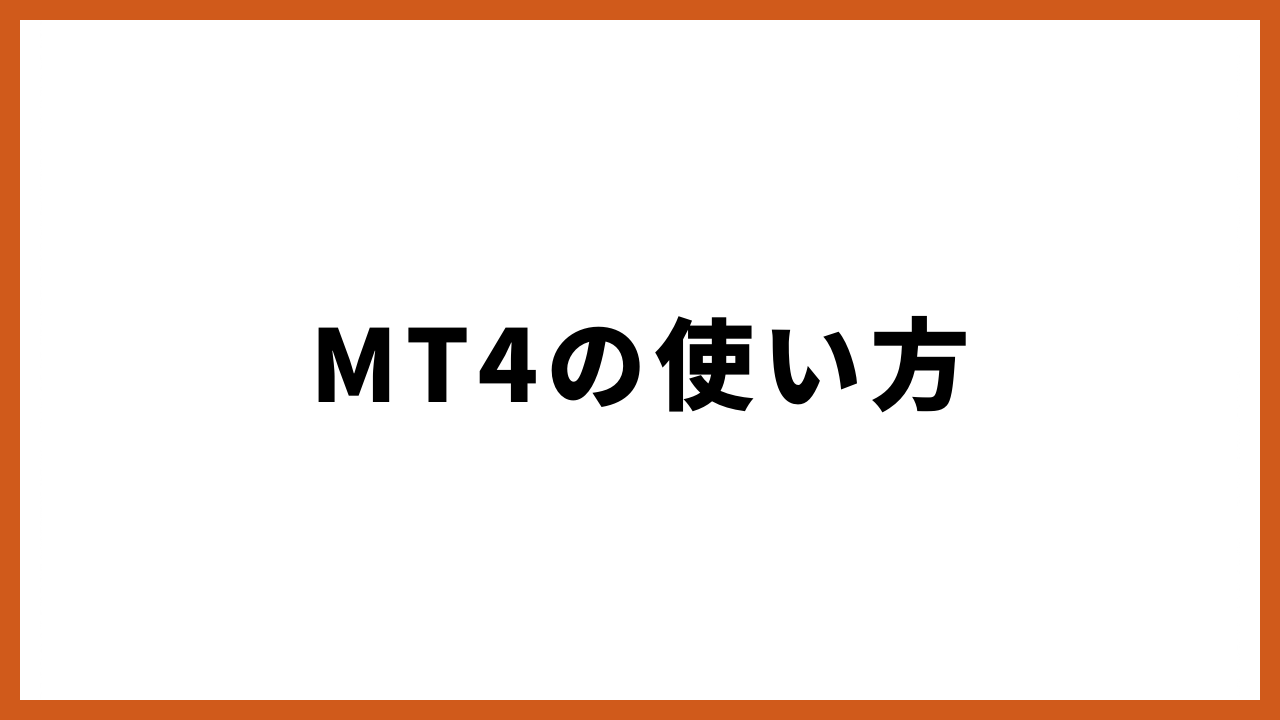 MT4の使い方